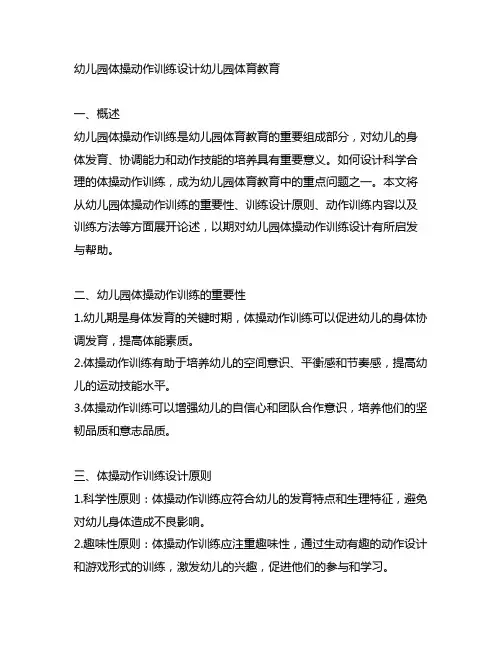 幼儿园体操动作训练设计幼儿园体育教育

一、概述
幼儿园体操动作训练是幼儿园体育教育的重要组成部分，对幼儿的身体发育、协调能力和动作技能的培养具有重要意义。如何设计科学合理的体操动作训练，成为幼儿园体育教育中的重点问题之一。本文将从幼儿园体操动作训练的重要性、训练设计原则、动作训练内容以及训练方法等方面展开论述，以期对幼儿园体操动作训练设计有所启发与帮助。

二、幼儿园体操动作训练的重要性
1.幼儿期是身体发育的关键时期，体操动作训练可以促进幼儿的身体协调发育，提高体能素质。
2.体操动作训练有助于培养幼儿的空间意识、平衡感和节奏感，提高幼儿的运动技能水平。
3.体操动作训练可以增强幼儿的自信心和团队合作意识，培养他们的坚韧品质和意志品质。

三、体操动作训练设计原则
1.科学性原则：体操动作训练应符合幼儿的发育特点和生理特征，避免对幼儿身体造成不良影响。
2.趣味性原则：体操动作训练应注重趣味性，通过生动有趣的动作设计和游戏形式的训练，激发幼儿的兴趣，促进他们的参与和学习。